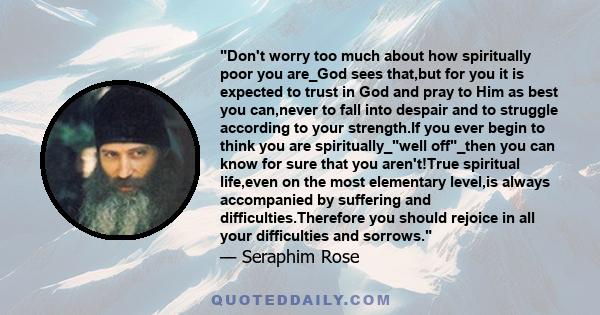 "Don't worry too much about how spiritually poor you are_God sees that,but for you it is expected to trust in God and pray to Him as best you can,never to fall into despair and to struggle according to your strength.If you ever begin to think you are spiritually_"well off"_then you can know for sure that you aren't!True spiritual life,even on the most elementary level,is always accompanied by suffering and difficulties.Therefore you should rejoice in all your difficulties and sorrows."
— Seraphim Rose

QUOTEDDAILY.COM